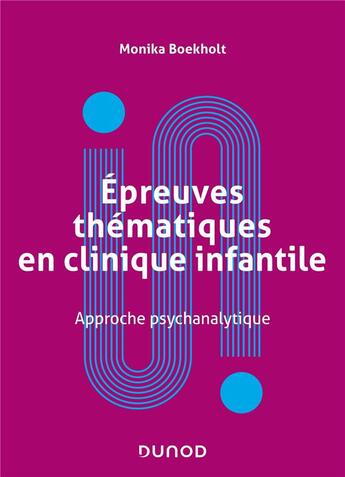 Monika Boekholt

Épreuves thématiques en clinique infantile

Approche psychanalytique

DUNOD